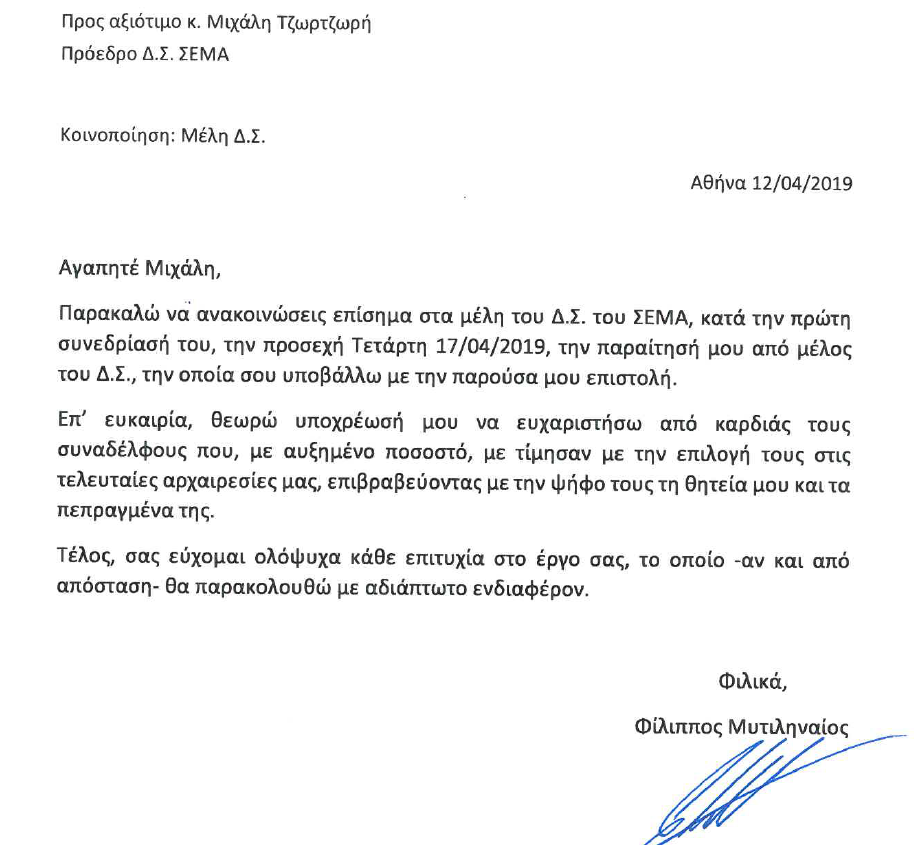 Προς αξιότιμο κ. Μιχάλη Τζωρτζωρή
Πρόεδρο Δ.Σ. ΣΕΜΑ

Κοινοποίηση: Μέλη Δ.Σ.

Αθήνα 12/04/2019

Αγαπητέ Μιχάλη,

Παρακαλώ να ανακοινώσεις επίσημα στα μέλη του Δ.Σ. του ΣΕΜΑ, κατά την πρώτη συνεδρίασή του, την προσεχή Τετάρτη 17/04/2019, την παραίτησή μου από μέλος του Δ.Σ., την οποία σου υποβάλλω με την παρούσα μου επιστολή.

Επ' ευκαιρία, θεωρώ υποχρέωσή μου να ευχαριστήσω από καρδιάς τους συναδέλφους που, με αυξημένο ποσοστό, με τίμησαν με την επιλογή τους στις τελευταίες αρχαιρεσίες μας, επιβραβεύοντας με την ψήφο τους τη θητεία μου και τα πεπραγμένα της.

Τέλος, σας εύχομαι ολόψυχα κάθε επιτυχία στο έργο σας, το οποίο -αν και από απόσταση- θα παρακολουθώ με αδιάπτωτο ενδιαφέρον.

Φιλικά,

Φίλιππος Μυτιληναίος